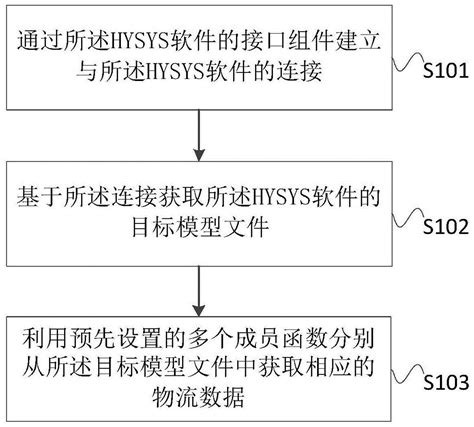 通过所述HYSYS软件的接口组件建立与所述HYSYS软件的连接

S101

基于所述连接获取所述HYSYS软件的目标模型文件

S102

利用预先设置的多个成员函数分别从所述目标模型文件中获取相应的物流数据

S103